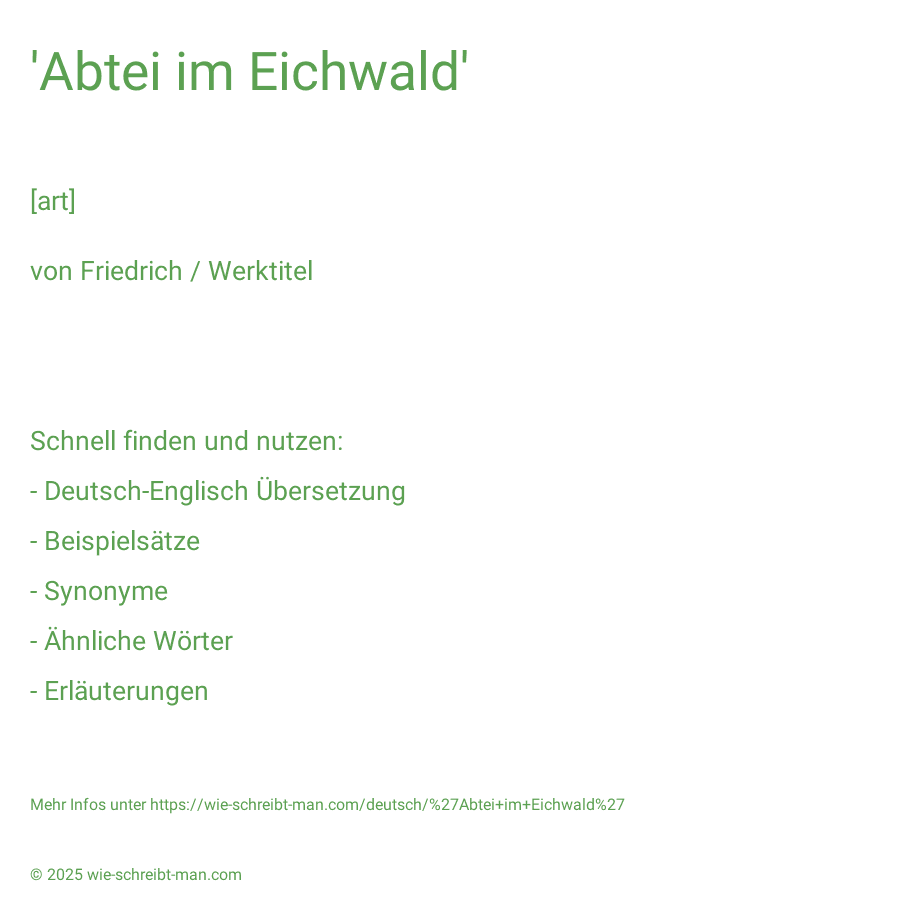 'Abtei im Eichwald'

[art]

von Friedrich / Werktitel

Schnell finden und nutzen:

- Deutsch-Englisch Übersetzung

- Beispielsätze

- Synonyme

- Ähnliche Wörter

- Erläuterungen

Mehr Infos unter https://wie-schreibt-man.com/deutsch/%27Abtei+im+Eichwald%27

© 2025 wie-schreibt-man.com